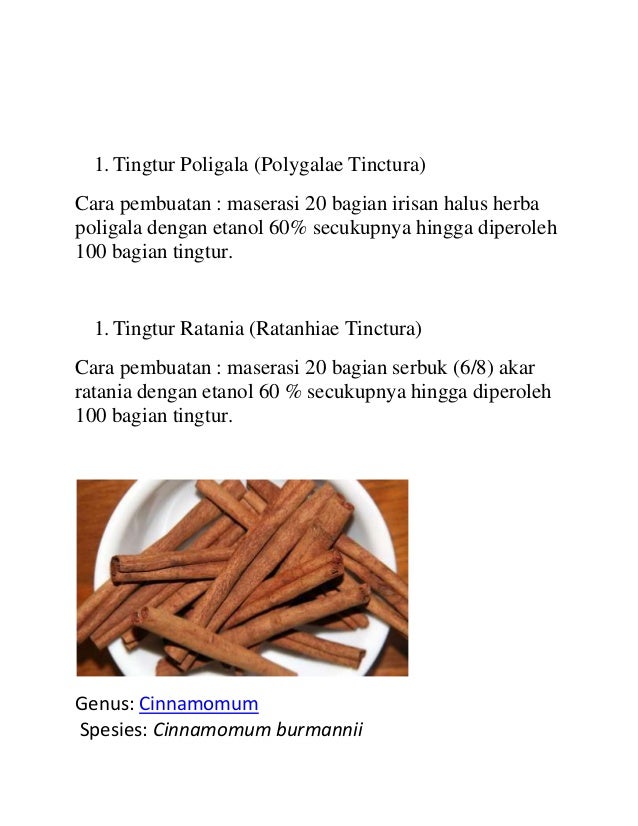 1. Tingtur Poligala (Polygalae Tinctura)

Cara pembuatan : maserasi 20 bagian irisan halus herba poligala dengan etanol 60% secukupnya hingga diperoleh 100 bagian tingtur.

1. Tingtur Ratania (Ratanhiae Tinctura)

Cara pembuatan : maserasi 20 bagian serbuk (6/8) akar ratania dengan etanol 60 % secukupnya hingga diperoleh 100 bagian tingtur.

Genus: Cinnamomum
Spesies: Cinnamomum burmannii